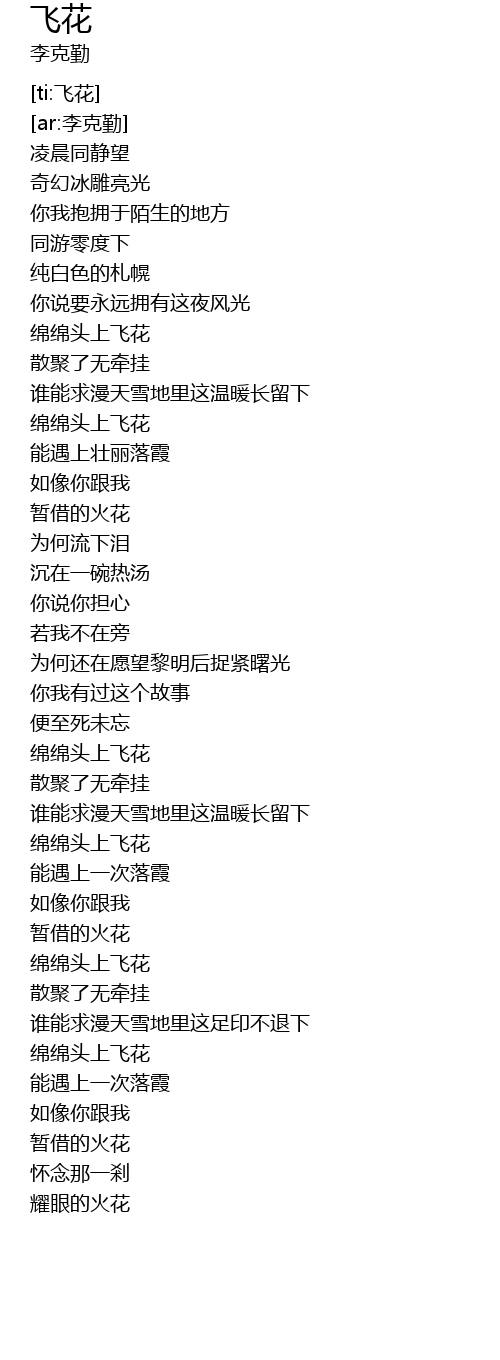 飞花
李克勤

[ti:飞花]
[ar:李克勤]
凌晨同静望
奇幻冰雕亮光
你我抱拥于陌生的地方
同游零度下
纯白色的札幌
你说要永远拥有这夜风光
绵绵头上飞花
散聚了无牵挂
谁能求漫天雪地里这温暖长留下
绵绵头上飞花
能遇上壮丽落霞
如像你跟我
暂借的火花
为何流下泪
沉在一碗热汤
你说你担心
若我不在旁
为何还在愿望黎明后捉紧曙光
你我有过这个故事
便至死未忘
绵绵头上飞花
散聚了无牵挂
谁能求漫天雪地里这温暖长留下
绵绵头上飞花
能遇上一次落霞
如像你跟我
暂借的火花
绵绵头上飞花
散聚了无牵挂
谁能求漫天雪地里这足印不退下
绵绵头上飞花
能遇上一次落霞
如像你跟我
暂借的火花
怀念那一刹
耀眼的火花